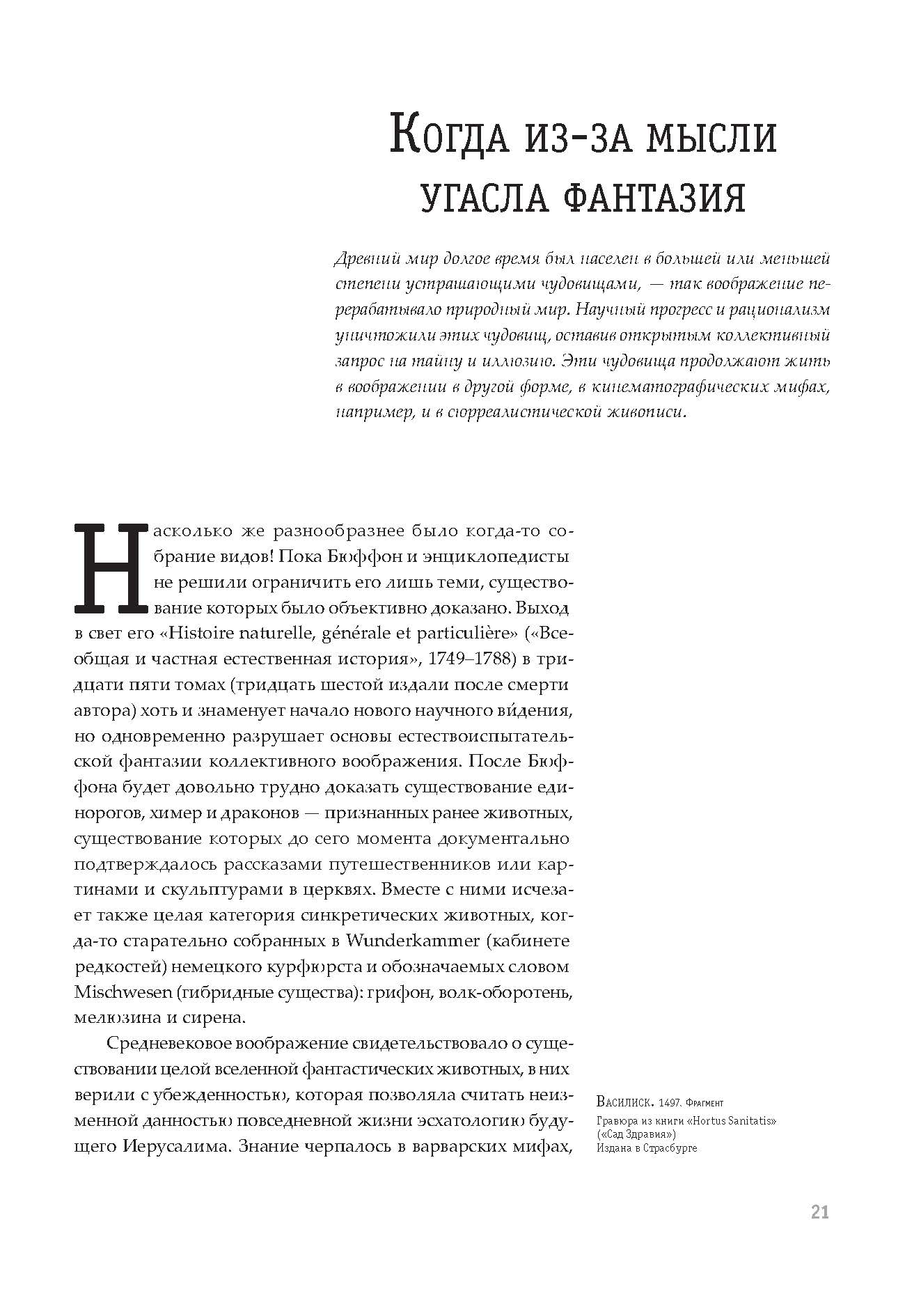 Когда из-за мысли угасла фантазия

Древний мир долгое время был населен в большей или меньшей степени устрашающими чудовищами, — так воображение перерабатывало природный мир. Научный прогресс и рационализм уничтожили этих чудовищ, оставив открытым коллективный запрос на тайну и иллюзию. Эти чудовища продолжают жить в воображении в другой форме, в кинематографических мифах, например, и в сюрреалистической живописи.

Насколько же разнообразнее было когда-то собрание видов! Пока Бюффон и энциклопедисты не решили ограничить его лишь теми, существование которых было объективно доказано. Выход в свет его «Histoire naturelle, générale et particulière» («Всеобщая и частная естественная история», 1749–1788) в тридцати пяти томах (тридцать шестой издали после смерти автора) хоть и знаменует начало нового научного ви́дения, но одновременно разрушает основы естествоиспытательской фантазии коллективного воображения. После Бюффона будет довольно трудно доказать существование единорогов, химер и драконов — признанных ранее животных, существование которых до сего момента документально подтверждалось рассказами путешественников или картинами и скульптурами в церквях. Вместе с ними исчезает также целая категория синкретических животных, когда-то старательно собранных в Wunderkammer (кабинете редкостей) немецкого курфюрста и обозначаемых словом Mischwesen (гибридные существа): грифон, волк-оборотень, мелюзина и сирена.

Средневековое воображение свидетельствовало о существовании целой вселенной фантастических животных, в них верили с убежденностью, которая позволяла считать неизменной данностью повседневной жизни эсхатологию будущего Иерусалима. Знание черпалось в варварских мифах,

Василиск. 1497. Фрагмент
Гравюра из книги «Hortus Sanitatis» («Сад Здравия»)
Издана в Страсбурге

21